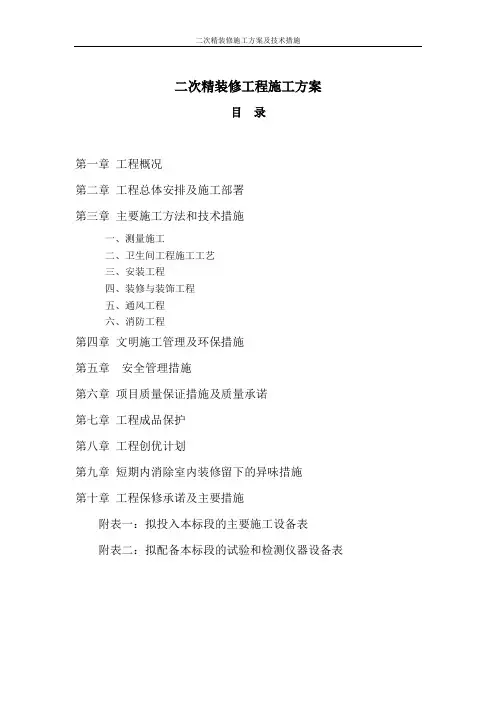 二次精装修施工方案及技术措施

二次精装修工程施工方案

目 录

第一章 工程概况

第二章 工程总体安排及施工部署

第三章 主要施工方法和技术措施

一、测量施工
二、卫生间工程施工工艺
三、安装工程
四、装修与装饰工程
五、通风工程
六、消防工程

第四章 文明施工管理及环保措施

第五章 安全管理措施

第六章 项目质量保证措施及质量承诺

第七章 工程成品保护

第八章 工程创优计划

第九章 短期内消除室内装修留下的异味措施

第十章 工程保修承诺及主要措施

附表一：拟投入本标段的主要施工设备表

附表二：拟配备本标段的试验和检测仪器设备表